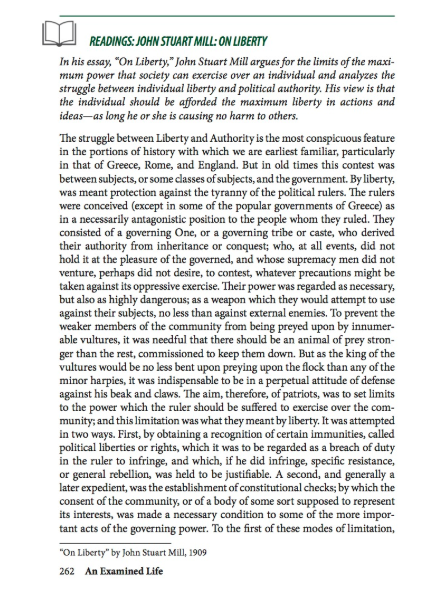 READINGS: JOHN STUART MILL: ON LIBERTY

In his essay, "On Liberty," John Stuart Mill argues for the limits of the maximum power that society can exercise over an individual and analyzes the struggle between individual liberty and political authority. His view is that the individual should be afforded the maximum liberty in actions and ideas—as long he or she is causing no harm to others.

The struggle between Liberty and Authority is the most conspicuous feature in the portions of history with which we are earliest familiar, particularly in that of Greece, Rome, and England. But in old times this contest was between subjects, or some classes of subjects, and the government. By liberty, was meant protection against the tyranny of the political rulers. The rulers were conceived (except in some of the popular governments of Greece) as in a necessarily antagonistic position to the people whom they ruled. They consisted of a governing One, or a governing tribe or caste, who derived their authority from inheritance or conquest; who, at all events, did not hold it at the pleasure of the governed, and whose supremacy men did not venture, perhaps did not desire, to contest, whatever precautions might be taken against its oppressive exercise. Their power was regarded as necessary, but also as highly dangerous; as a weapon which they would attempt to use against their subjects, no less than against external enemies. To prevent the weaker members of the community from being preyed upon by innumerable vultures, it was needful that there should be an animal of prey stronger than the rest, commissioned to keep them down. But as the king of the vultures would be no less bent upon preying upon the flock than any of the minor harpies, it was indispensable to be in a perpetual attitude of defense against his beak and claws. The aim, therefore, of patriots, was to set limits to the power which the ruler should be suffered to exercise over the community; and this limitation was what they meant by liberty. It was attempted in two ways. First, by obtaining a recognition of certain immunities, called political liberties or rights, which it was to be regarded as a breach of duty in the ruler to infringe, and which, if he did infringe, specific resistance, or general rebellion, was held to be justifiable. A second, and generally a later expedient, was the establishment of constitutional checks; by which the consent of the community, or of a body of some sort supposed to represent its interests, was made a necessary condition to some of the more important acts of the governing power. To the first of these modes of limitation,

"On Liberty" by John Stuart Mill, 1909

262 An Examined Life